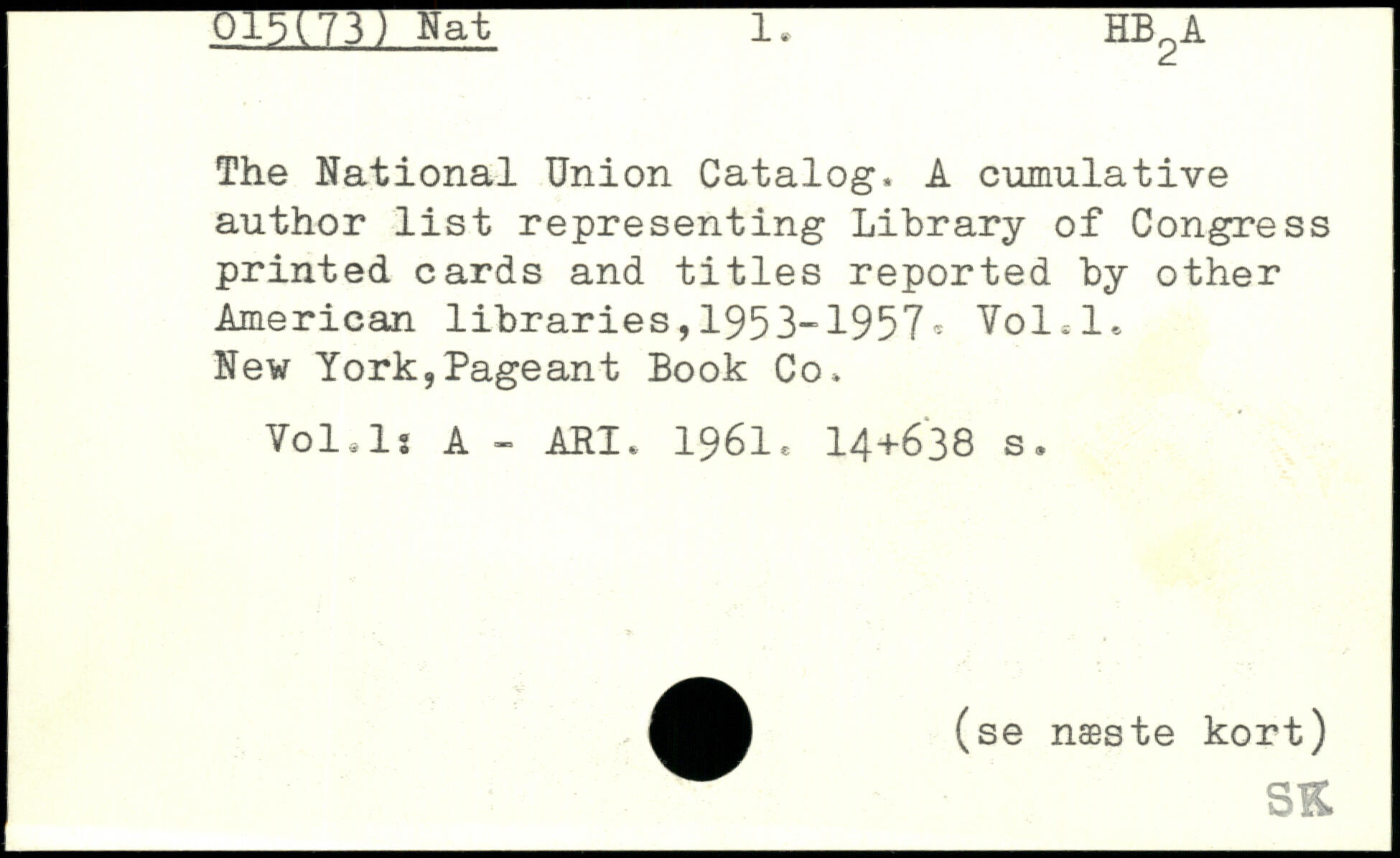 015(73) Nat 1. $HB_2A$

The National Union Catalog. A cumulative author list representing Library of Congress printed cards and titles reported by other American libraries,1953-1957. Vol.1. New York,Pageant Book Co.

Vol.1: A - ARI. 1961. 14+638 s.

(se næste kort)

SK